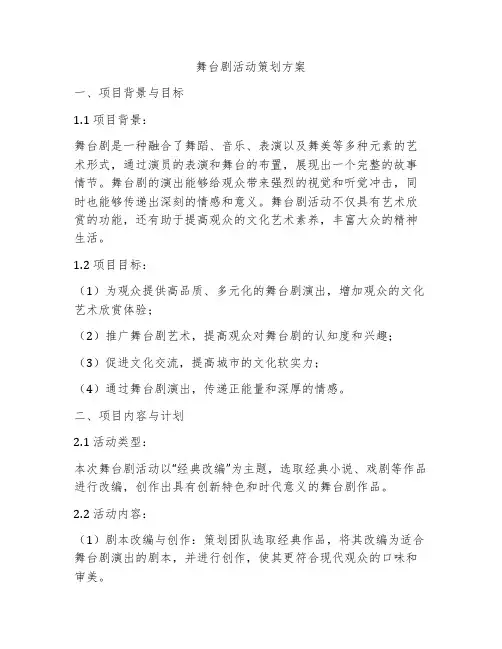 舞台剧活动策划方案

一、项目背景与目标

1.1 项目背景：

舞台剧是一种融合了舞蹈、音乐、表演以及舞美等多种元素的艺术形式，通过演员的表演和舞台的布置，展现出一个完整的故事情节。舞台剧的演出能够给观众带来强烈的视觉和听觉冲击，同时也能够传递出深刻的情感和意义。舞台剧活动不仅具有艺术欣赏的功能，还有助于提高观众的文化艺术素养，丰富大众的精神生活。

1.2 项目目标：

（1）为观众提供高品质、多元化的舞台剧演出，增加观众的文化艺术欣赏体验；

（2）推广舞台剧艺术，提高观众对舞台剧的认知度和兴趣；

（3）促进文化交流，提高城市的文化软实力；

（4）通过舞台剧演出，传递正能量和深厚的情感。

二、项目内容与计划

2.1 活动类型：

本次舞台剧活动以“经典改编”为主题，选取经典小说、戏剧等作品进行改编，创作出具有创新特色和时代意义的舞台剧作品。

2.2 活动内容：

（1）剧本改编与创作：策划团队选取经典作品，将其改编为适合舞台剧演出的剧本，并进行创作，使其更符合现代观众的口味和审美。